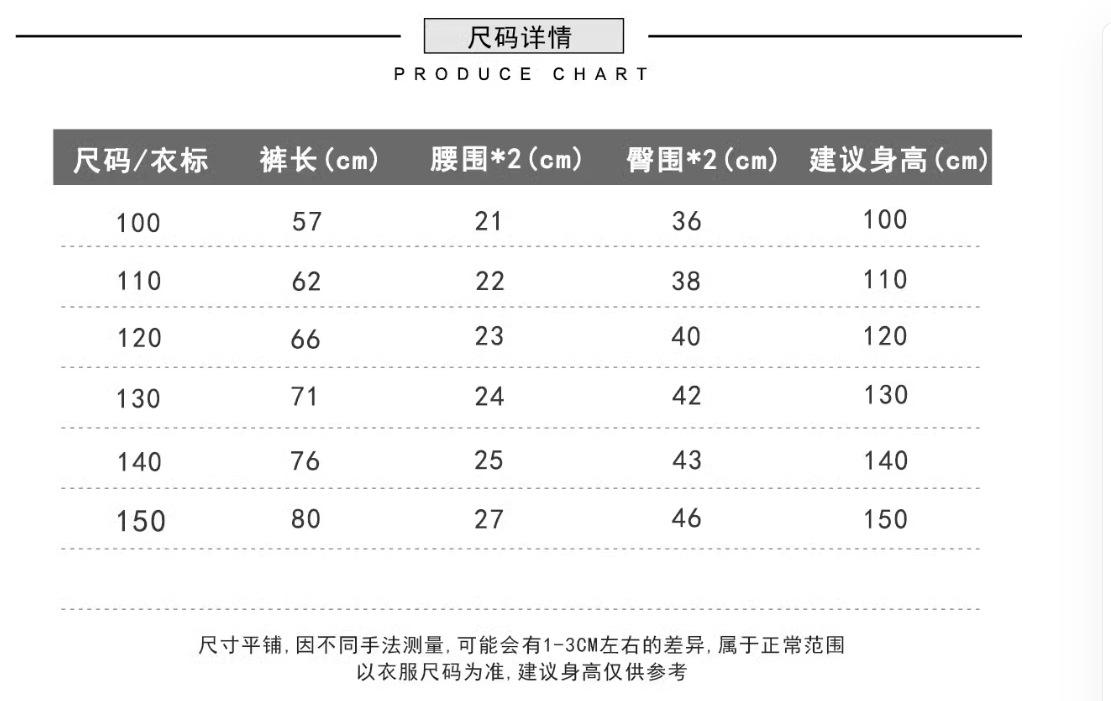 尺码详情

PRODUCE CHART

| 尺码/衣标 | 裤长(cm) | 腰围*2(cm) | 臀围*2(cm) | 建议身高(cm) |
|---|---|---|---|---|
| 100 | 57 | 21 | 36 | 100 |
| 110 | 62 | 22 | 38 | 110 |
| 120 | 66 | 23 | 40 | 120 |
| 130 | 71 | 24 | 42 | 130 |
| 140 | 76 | 25 | 43 | 140 |
| 150 | 80 | 27 | 46 | 150 |

尺寸平铺,因不同手法测量,可能会有1-3CM左右的差异,属于正常范围
以衣服尺码为准,建议身高仅供参考